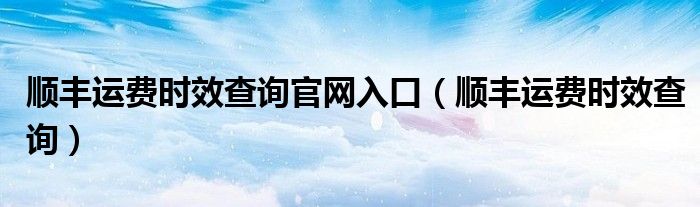 顺丰运费时效查询官网入口（顺丰运费时效查询）